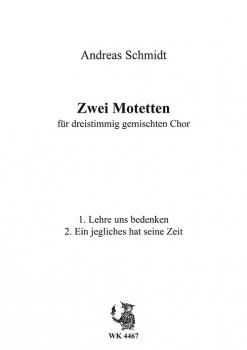 Andreas Schmidt

Zwei Motetten
für dreistimmig gemischten Chor

1. Lehre uns bedenken
2. Ein jegliches hat seine Zeit

WK 4467